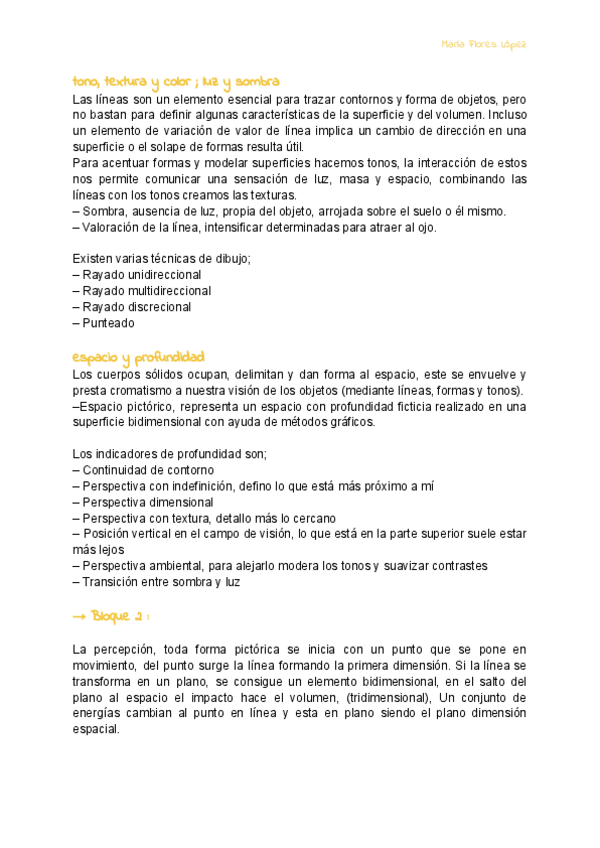 María Flores López

tono, textura y color ; luz y sombra

Las líneas son un elemento esencial para trazar contornos y forma de objetos, pero no bastan para definir algunas características de la superficie y del volumen. Incluso un elemento de variación de valor de línea implica un cambio de dirección en una superficie o el solape de formas resulta útil.
Para acentuar formas y modelar superficies hacemos tonos, la interacción de estos nos permite comunicar una sensación de luz, masa y espacio, combinando las líneas con los tonos creamos las texturas.
– Sombra, ausencia de luz, propia del objeto, arrojada sobre el suelo o él mismo.
– Valoración de la línea, intensificar determinadas para atraer al ojo.

Existen varias técnicas de dibujo;
– Rayado unidireccional
– Rayado multidireccional
– Rayado discrecional
– Punteado

espacio y profundidad

Los cuerpos sólidos ocupan, delimitan y dan forma al espacio, este se envuelve y presta cromatismo a nuestra visión de los objetos (mediante líneas, formas y tonos).
–Espacio pictórico, representa un espacio con profundidad ficticia realizado en una superficie bidimensional con ayuda de métodos gráficos.

Los indicadores de profundidad son;
– Continuidad de contorno
– Perspectiva con indefinición, defino lo que está más próximo a mí
– Perspectiva dimensional
– Perspectiva con textura, detallo más lo cercano
– Posición vertical en el campo de visión, lo que está en la parte superior suele estar más lejos
– Perspectiva ambiental, para alejarlo modera los tonos y suavizar contrastes
– Transición entre sombra y luz

→ Bloque 2 :

La percepción, toda forma pictórica se inicia con un punto que se pone en movimiento, del punto surge la línea formando la primera dimensión. Si la línea se transforma en un plano, se consigue un elemento bidimensional, en el salto del plano al espacio el impacto hace el volumen, (tridimensional), Un conjunto de energías cambian al punto en línea y esta en plano siendo el plano dimensión espacial.